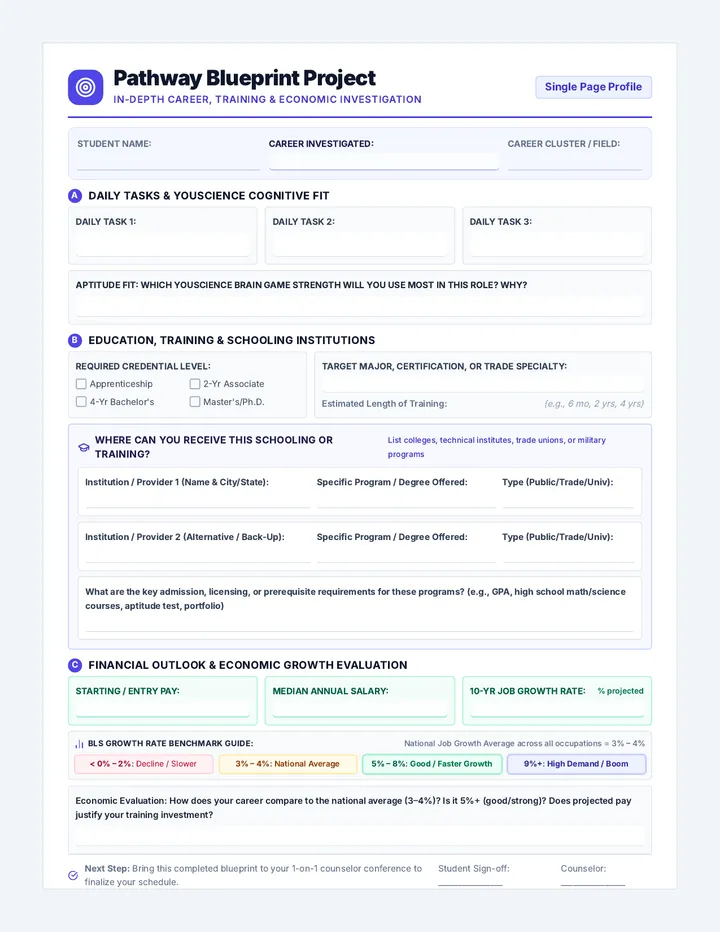 Pathway Blueprint Project
IN-DEPTH CAREER, TRAINING & ECONOMIC INVESTIGATION

Single Page Profile

STUDENT NAME:
CAREER INVESTIGATED:
CAREER CLUSTER / FIELD:

A DAILY TASKS & YOUSCIENCE COGNITIVE FIT

DAILY TASK 1:
DAILY TASK 2:
DAILY TASK 3:

APTITUDE FIT: WHICH YOUSCIENCE BRAIN GAME STRENGTH WILL YOU USE MOST IN THIS ROLE? WHY?

B EDUCATION, TRAINING & SCHOOLING INSTITUTIONS

REQUIRED CREDENTIAL LEVEL:
Apprenticeship
2-Yr Associate
4-Yr Bachelor's
Master's/Ph.D.

TARGET MAJOR, CERTIFICATION, OR TRADE SPECIALTY:
Estimated Length of Training: (e.g., 6 mo, 2 yrs, 4 yrs)

WHERE CAN YOU RECEIVE THIS SCHOOLING OR TRAINING?
List colleges, technical institutes, trade unions, or military programs

Institution / Provider 1 (Name & City/State):
Specific Program / Degree Offered:
Type (Public/Trade/Univ):

Institution / Provider 2 (Alternative / Back-Up):
Specific Program / Degree Offered:
Type (Public/Trade/Univ):

What are the key admission, licensing, or prerequisite requirements for these programs? (e.g., GPA, high school math/science courses, aptitude test, portfolio)

C FINANCIAL OUTLOOK & ECONOMIC GROWTH EVALUATION

STARTING / ENTRY PAY:
MEDIAN ANNUAL SALARY:
10-YR JOB GROWTH RATE: % projected

BLS GROWTH RATE BENCHMARK GUIDE:
National Job Growth Average across all occupations = 3% – 4%

< 0% – 2%: Decline / Slower
3% – 4%: National Average
5% – 8%: Good / Faster Growth
9%+: High Demand / Boom

Economic Evaluation: How does your career compare to the national average (3–4%)? Is it 5%+ (good/strong)? Does projected pay justify your training investment?

Next Step: Bring this completed blueprint to your 1-on-1 counselor conference to finalize your schedule.
Student Sign-off:
Counselor: